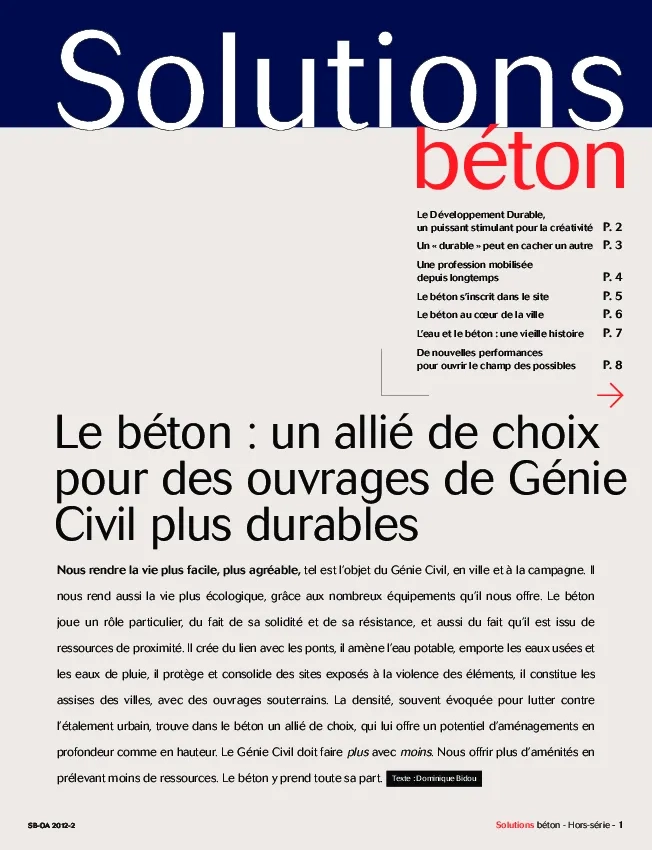 Solutions
béton

Le Développement Durable, un puissant stimulant pour la créativité P. 2
Un « durable » peut en cacher un autre P. 3
Une profession mobilisée depuis longtemps P. 4
Le béton s'inscrit dans le site P. 5
Le béton au cœur de la ville P. 6
L'eau et le béton : une vieille histoire P. 7
De nouvelles performances pour ouvrir le champ des possibles P. 8

Le béton : un allié de choix pour des ouvrages de Génie Civil plus durables

Nous rendre la vie plus facile, plus agréable, tel est l'objet du Génie Civil, en ville et à la campagne. Il nous rend aussi la vie plus écologique, grâce aux nombreux équipements qu'il nous offre. Le béton joue un rôle particulier, du fait de sa solidité et de sa résistance, et aussi du fait qu'il est issu de ressources de proximité. Il crée du lien avec les ponts, il amène l'eau potable, emporte les eaux usées et les eaux de pluie, il protège et consolide des sites exposés à la violence des éléments, il constitue les assises des villes, avec des ouvrages souterrains. La densité, souvent évoquée pour lutter contre l'étalement urbain, trouve dans le béton un allié de choix, qui lui offre un potentiel d'aménagements en profondeur comme en hauteur. Le Génie Civil doit faire plus avec moins. Nous offrir plus d'aménités en prélevant moins de ressources. Le béton y prend toute sa part. Texte : Dominique Bidou

SB-OA 2012-2

Solutions béton - Hors-série - 1